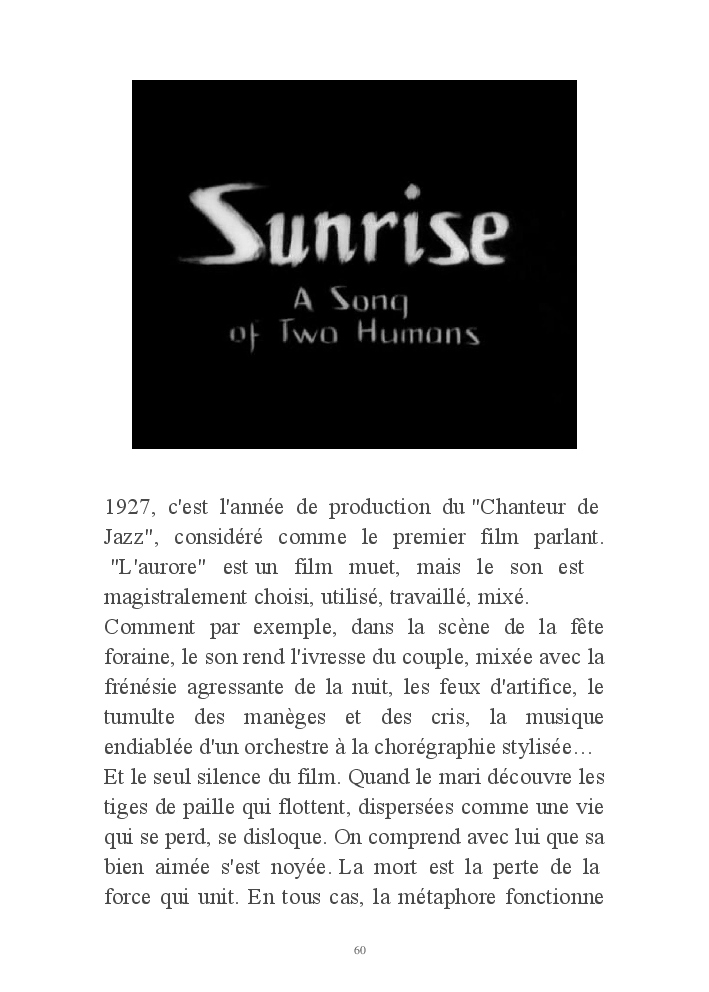 Sunrise
A Song
of Two Humans

1927, c'est l'année de production du "Chanteur de Jazz", considéré comme le premier film parlant. "L'aurore" est un film muet, mais le son est magistralement choisi, utilisé, travaillé, mixé.
Comment par exemple, dans la scène de la fête foraine, le son rend l'ivresse du couple, mixée avec la frénésie agressante de la nuit, les feux d'artifice, le tumulte des manèges et des cris, la musique endiablée d'un orchestre à la chorégraphie stylisée… Et le seul silence du film. Quand le mari découvre les tiges de paille qui flottent, dispersées comme une vie qui se perd, se disloque. On comprend avec lui que sa bien aimée s'est noyée. La mort est la perte de la force qui unit. En tous cas, la métaphore fonctionne

60